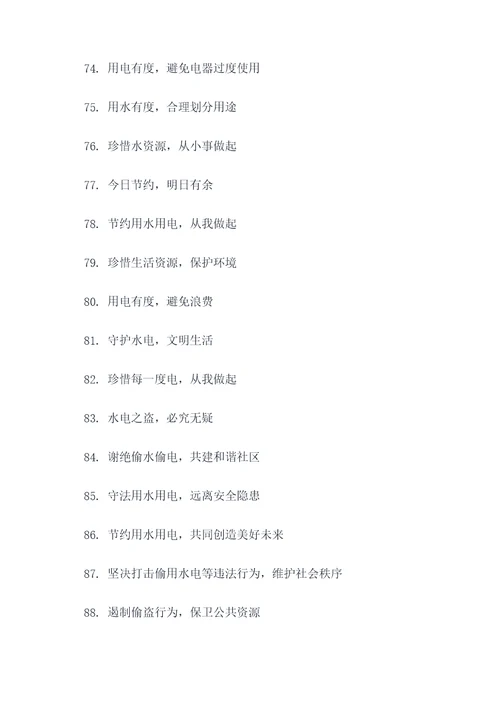 74. 用电有度，避免电器过度使用

75. 用水有度，合理划分用途

76. 珍惜水资源，从小事做起

77. 今日节约，明日有余

78. 节约用水用电，从我做起

79. 珍惜生活资源，保护环境

80. 用电有度，避免浪费

81. 守护水电，文明生活

82. 珍惜每一度电，从我做起

83. 水电之盗，必究无疑

84. 谢绝偷水偷电，共建和谐社区

85. 守法用水用电，远离安全隐患

86. 节约用水用电，共同创造美好未来

87. 坚决打击偷用水电等违法行为，维护社会秩序

88. 遏制偷盗行为，保卫公共资源